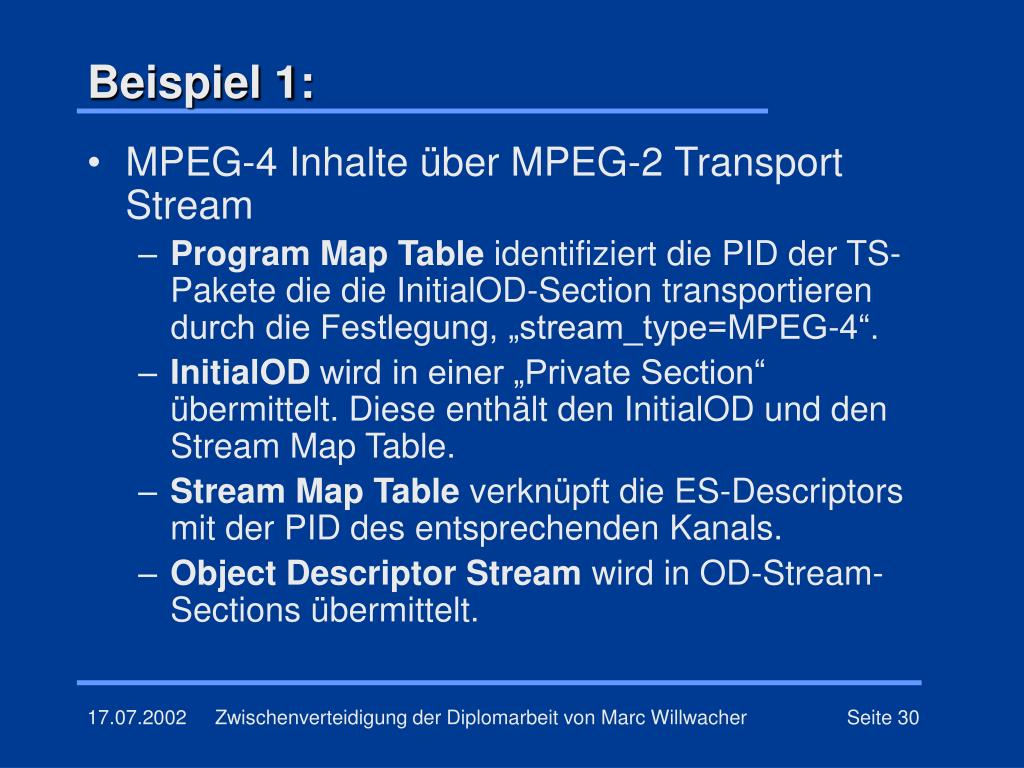 Beispiel 1:

• MPEG-4 Inhalte über MPEG-2 Transport Stream

– Program Map Table identifiziert die PID der TS-Pakete die die InitialOD-Section transportieren durch die Festlegung, „stream_type=MPEG-4“.

– InitialOD wird in einer „Private Section“ übermittelt. Diese enthält den InitialOD und den Stream Map Table.

– Stream Map Table verknüpft die ES-Descriptors mit der PID des entsprechenden Kanals.

– Object Descriptor Stream wird in OD-Stream-Sections übermittelt.

17.07.2002 Zwischenverteidigung der Diplomarbeit von Marc Willwacher Seite 30